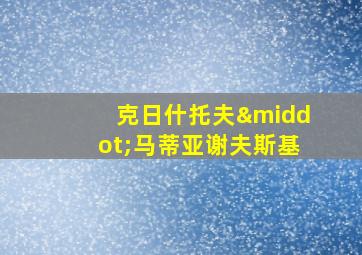 克日什托夫&middot;马蒂亚谢夫斯基